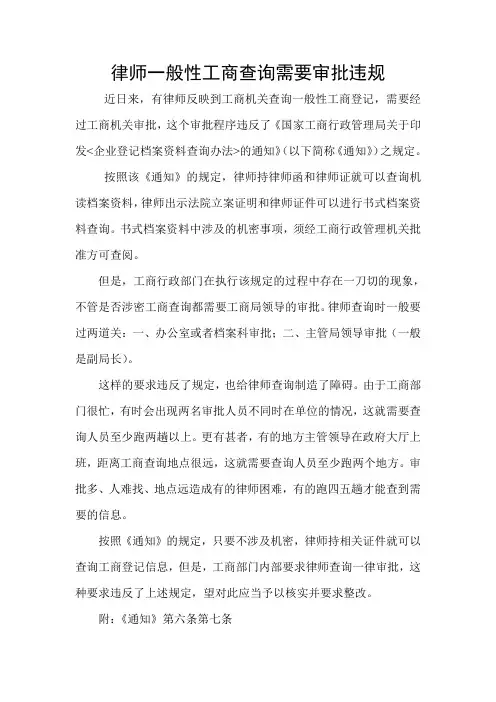 律师一般性工商查询需要审批违规

近日来，有律师反映到工商机关查询一般性工商登记，需要经过工商机关审批，这个审批程序违反了《国家工商行政管理局关于印发<企业登记档案资料查询办法>的通知》(以下简称《通知》)之规定。

按照该《通知》的规定，律师持律师函和律师证就可以查询机读档案资料，律师出示法院立案证明和律师证件可以进行书式档案资料查询。书式档案资料中涉及的机密事项，须经工商行政管理机关批准方可查阅。

但是，工商行政部门在执行该规定的过程中存在一刀切的现象，不管是否涉密工商查询都需要工商局领导的审批。律师查询时一般要过两道关：一、办公室或者档案科审批；二、主管局领导审批（一般是副局长）。

这样的要求违反了规定，也给律师查询制造了障碍。由于工商部门很忙，有时会出现两名审批人员不同时在单位的情况，这就需要查询人员至少跑两趟以上。更有甚者，有的地方主管领导在政府大厅上班，距离工商查询地点很远，这就需要查询人员至少跑两个地方。审批多、人难找、地点远造成有的律师困难，有的跑四五趟才能查到需要的信息。

按照《通知》的规定，只要不涉及机密，律师持相关证件就可以查询工商登记信息，但是，工商部门内部要求律师查询一律审批，这种要求违反了上述规定，望对此应当予以核实并要求整改。

附：《通知》第六条第七条